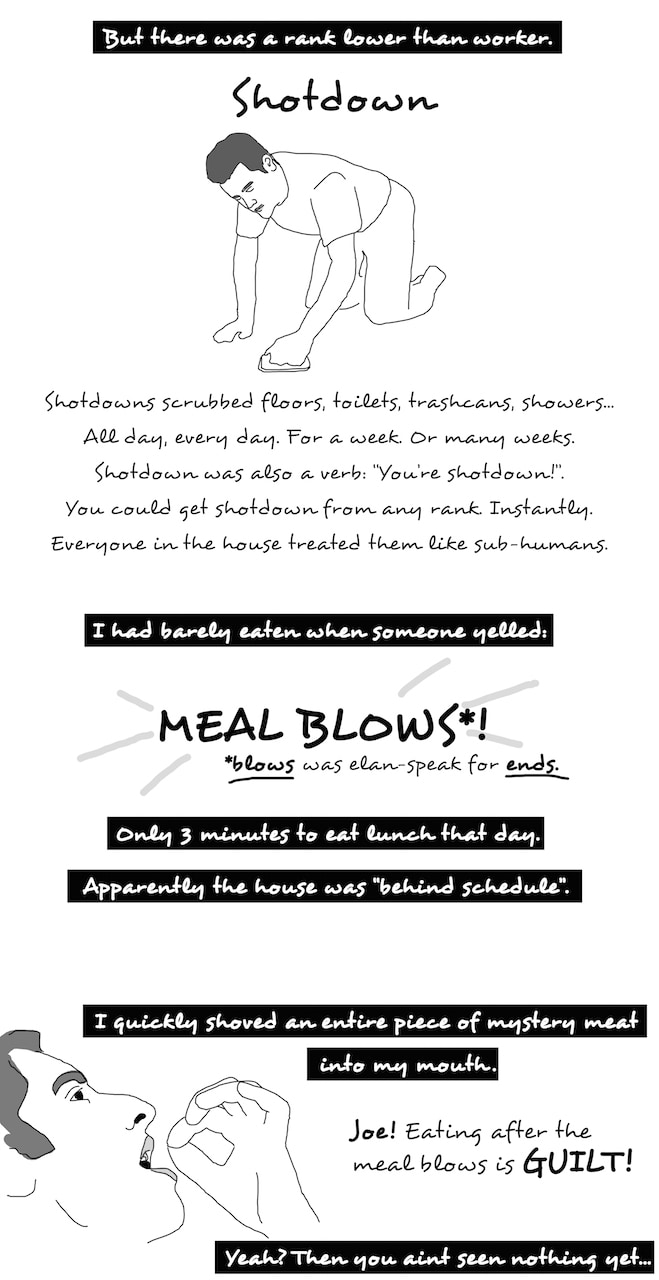 But there was a rank lower than worker.

Shotdown

Shotdowns scrubbed floors, toilets, trashcans, showers... All day, every day. For a week. Or many weeks. Shotdown was also a verb: "You're shotdown!". You could get shotdown from any rank. Instantly. Everyone in the house treated them like sub-humans.

I had barely eaten when someone yelled:

MEAL BLOWS*!

*blows was elan-speak for ends.

Only 3 minutes to eat lunch that day.

Apparently the house was "behind schedule".

I quickly shoved an entire piece of mystery meat into my mouth.

Joe! Eating after the meal blows is GUILT!

Yeah? Then you aint seen nothing yet...